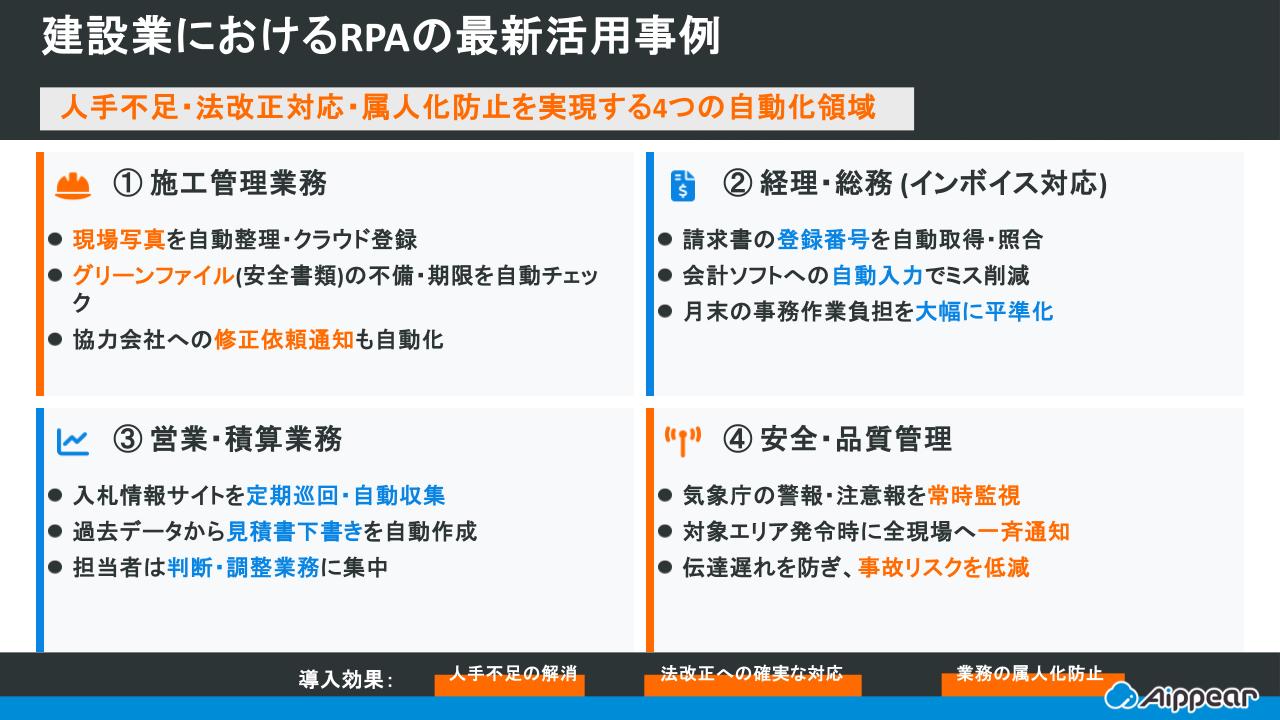 建設業におけるRPAの最新活用事例

人手不足・法改正対応・属人化防止を実現する4つの自動化領域

① 施工管理業務

● 現場写真を自動整理・クラウド登録
● グリーンファイル(安全書類)の不備・期限を自動チェック
● 協力会社への修正依頼通知も自動化

② 経理・総務 (インボイス対応)

● 請求書の登録番号を自動取得・照合
● 会計ソフトへの自動入力でミス削減
● 月末の事務作業負担を大幅に平準化

③ 営業・積算業務

● 入札情報サイトを定期巡回・自動収集
● 過去データから見積書下書きを自動作成
● 担当者は判断・調整業務に集中

④ 安全・品質管理

● 気象庁の警報・注意報を常時監視
● 対象エリア発令時に全現場へ一斉通知
● 伝達遅れを防ぎ、事故リスクを低減

導入効果: 人手不足の解消 法改正への確実な対応 業務の属人化防止

Aippear